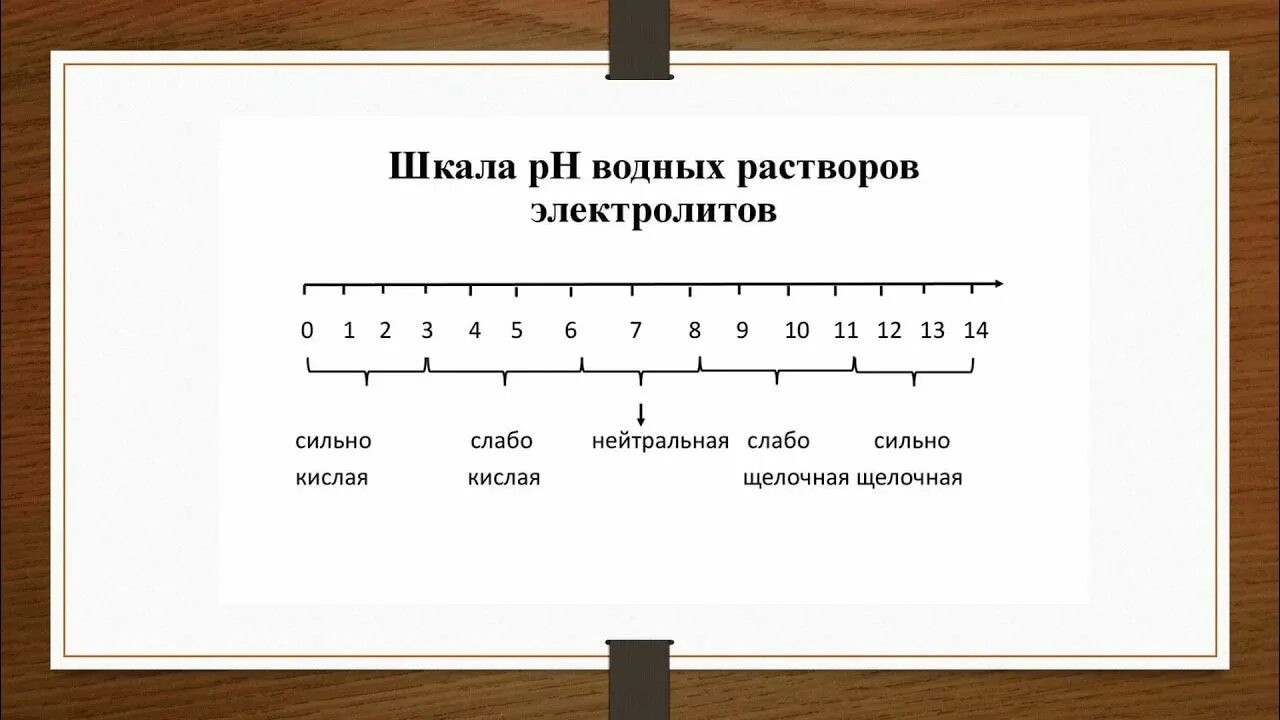 Шкала pH водных растворов электролитов

0 1 2 3 4 5 6 7 8 9 10 11 12 13 14

сильно кислая

слабо кислая

нейтральная

слабо щелочная

сильно щелочная